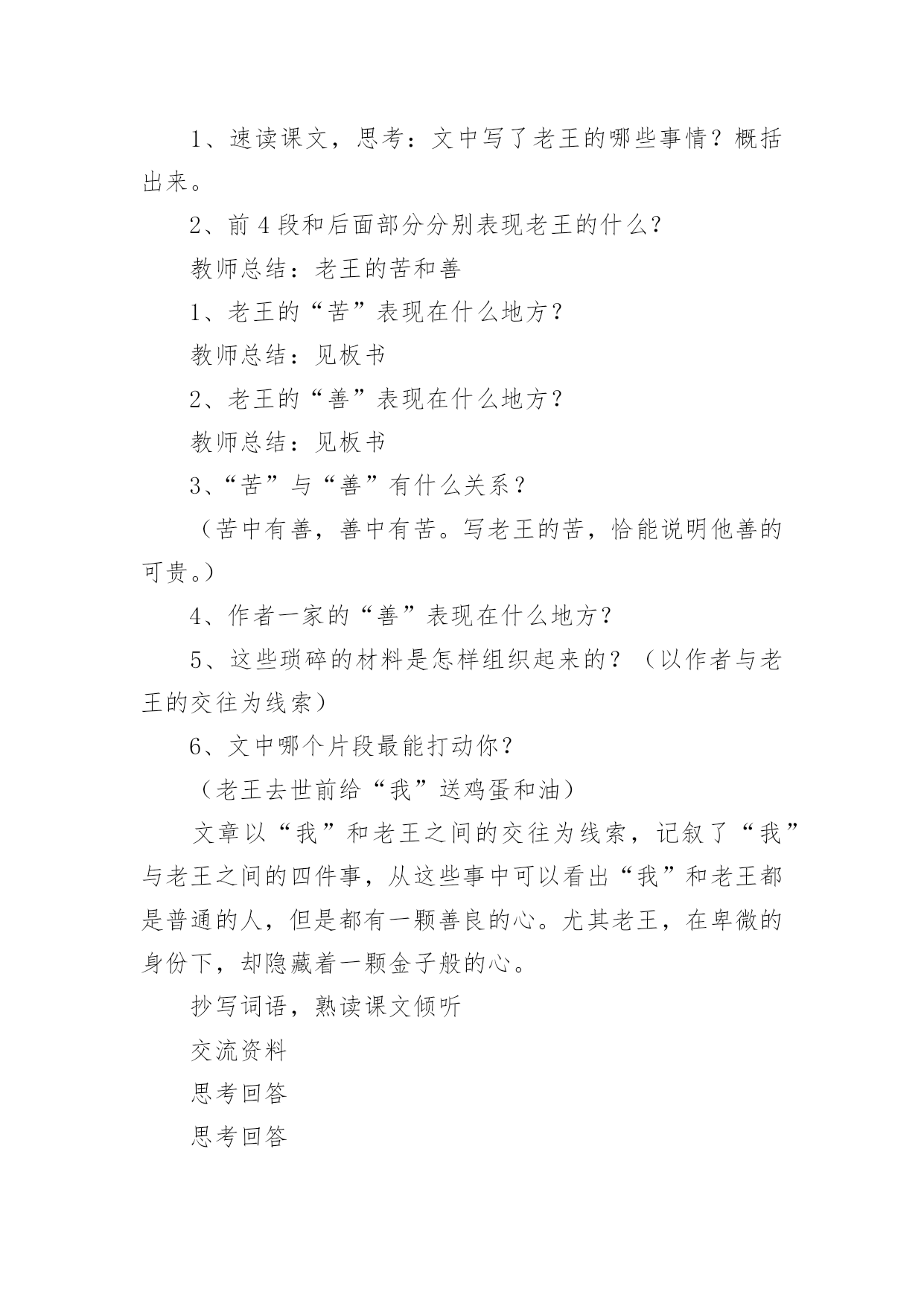 1、速读课文，思考：文中写了老王的哪些事情？概括出来。

2、前4段和后面部分分别表现老王的什么?

教师总结：老王的苦和善

1、老王的“苦”表现在什么地方？

教师总结：见板书

2、老王的“善”表现在什么地方？

教师总结：见板书

3、“苦”与“善”有什么关系？

（苦中有善，善中有苦。写老王的苦，恰能说明他善的可贵。）

4、作者一家的“善”表现在什么地方?

5、这些琐碎的材料是怎样组织起来的？（以作者与老王的交往为线索）

6、文中哪个片段最能打动你?

（老王去世前给“我”送鸡蛋和油）

文章以“我”和老王之间的交往为线索，记叙了“我”与老王之间的四件事，从这些事中可以看出“我”和老王都是普通的人，但是都有一颗善良的心。尤其老王，在卑微的身份下，却隐藏着一颗金子般的心。

抄写词语，熟读课文倾听

交流资料

思考回答

思考回答